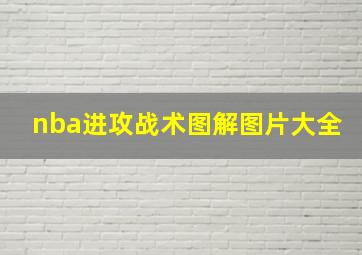 nba进攻战术图解图片大全